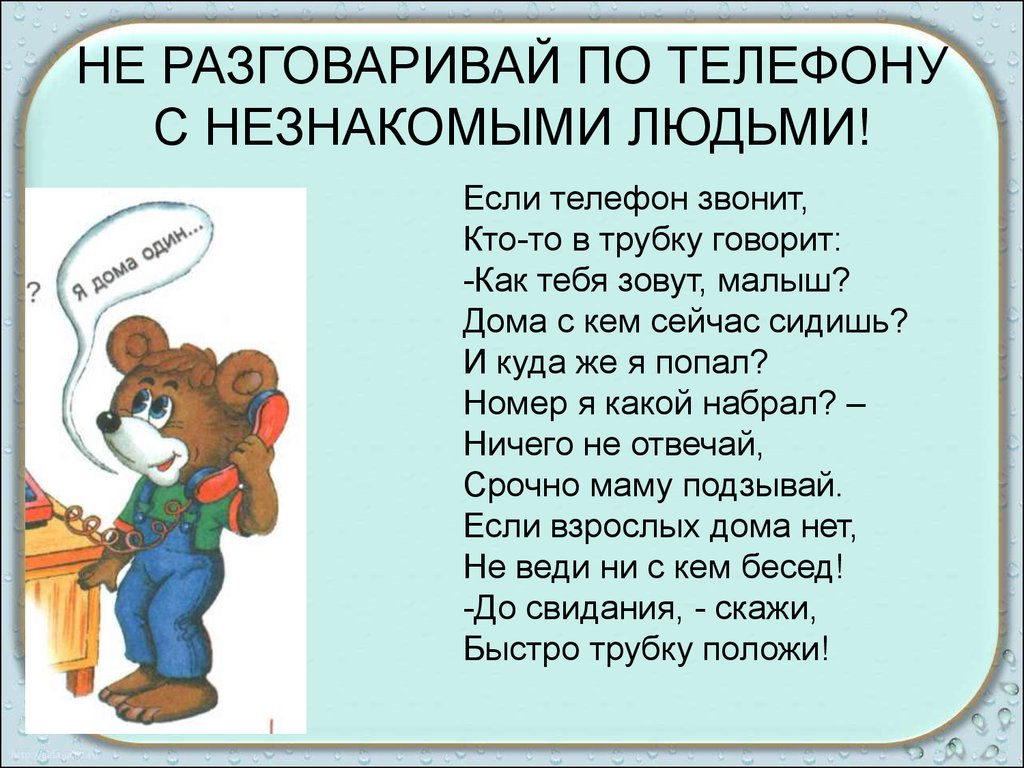 НЕ РАЗГОВАРИВАЙ ПО ТЕЛЕФОНУ С НЕЗНАКОМЫМИ ЛЮДЬМИ!

?
Я дома один...

Если телефон звонит,
Кто-то в трубку говорит:
-Как тебя зовут, малыш?
Дома с кем сейчас сидишь?
И куда же я попал?
Номер я какой набрал? –
Ничего не отвечай,
Срочно маму подзывай.
Если взрослых дома нет,
Не веди ни с кем бесед!
-До свидания, - скажи,
Быстро трубку положи!